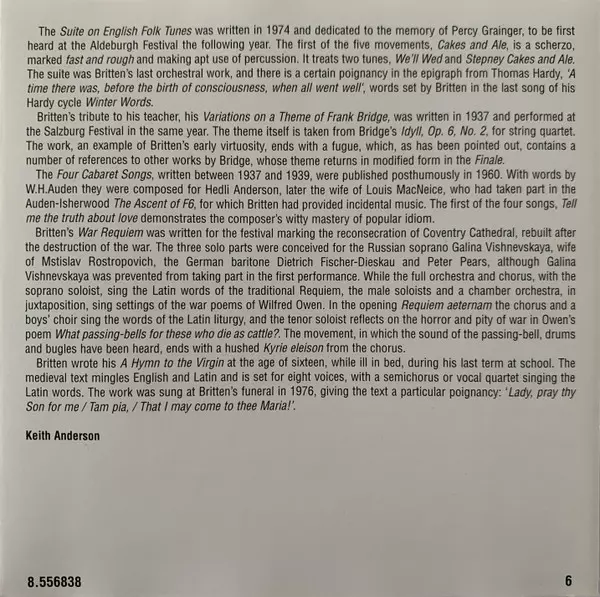 The Suite on English Folk Tunes was written in 1974 and dedicated to the memory of Percy Grainger, to be first heard at the Aldeburgh Festival the following year. The first of the five movements, Cakes and Ale, is a scherzo, marked fast and rough and making apt use of percussion. It treats two tunes, We'll Wed and Stepney Cakes and Ale. The suite was Britten's last orchestral work, and there is a certain poignancy in the epigraph from Thomas Hardy, 'A time there was, before the birth of consciousness, when all went well', words set by Britten in the last song of his Hardy cycle Winter Words.

Britten's tribute to his teacher, his Variations on a Theme of Frank Bridge, was written in 1937 and performed at the Salzburg Festival in the same year. The theme itself is taken from Bridge's Idyll, Op. 6, No. 2, for string quartet. The work, an example of Britten's early virtuosity, ends with a fugue, which, as has been pointed out, contains a number of references to other works by Bridge, whose theme returns in modified form in the Finale.

The Four Cabaret Songs, written between 1937 and 1939, were published posthumously in 1960. With words by W.H.Auden they were composed for Hedli Anderson, later the wife of Louis MacNeice, who had taken part in the Auden-Isherwood The Ascent of F6, for which Britten had provided incidental music. The first of the four songs, Tell me the truth about love demonstrates the composer's witty mastery of popular idiom.

Britten's War Requiem was written for the festival marking the reconsecration of Coventry Cathedral, rebuilt after the destruction of the war. The three solo parts were conceived for the Russian soprano Galina Vishnevskaya, wife of Mstislav Rostropovich, the German baritone Dietrich Fischer-Dieskau and Peter Pears, although Galina Vishnevskaya was prevented from taking part in the first performance. While the full orchestra and chorus, with the soprano soloist, sing the Latin words of the traditional Requiem, the male soloists and a chamber orchestra, in juxtaposition, sing settings of the war poems of Wilfred Owen. In the opening Requiem aeternam the chorus and a boys' choir sing the words of the Latin liturgy, and the tenor soloist reflects on the horror and pity of war in Owen's poem What passing-bells for these who die as cattle?. The movement, in which the sound of the passing-bell, drums and bugles have been heard, ends with a hushed Kyrie eleison from the chorus.

Britten wrote his A Hymn to the Virgin at the age of sixteen, while ill in bed, during his last term at school. The medieval text mingles English and Latin and is set for eight voices, with a semichorus or vocal quartet singing the Latin words. The work was sung at Britten's funeral in 1976, giving the text a particular poignancy: 'Lady, pray thy Son for me / Tam pia, / That I may come to thee Maria!'.

Keith Anderson

8.556838

6